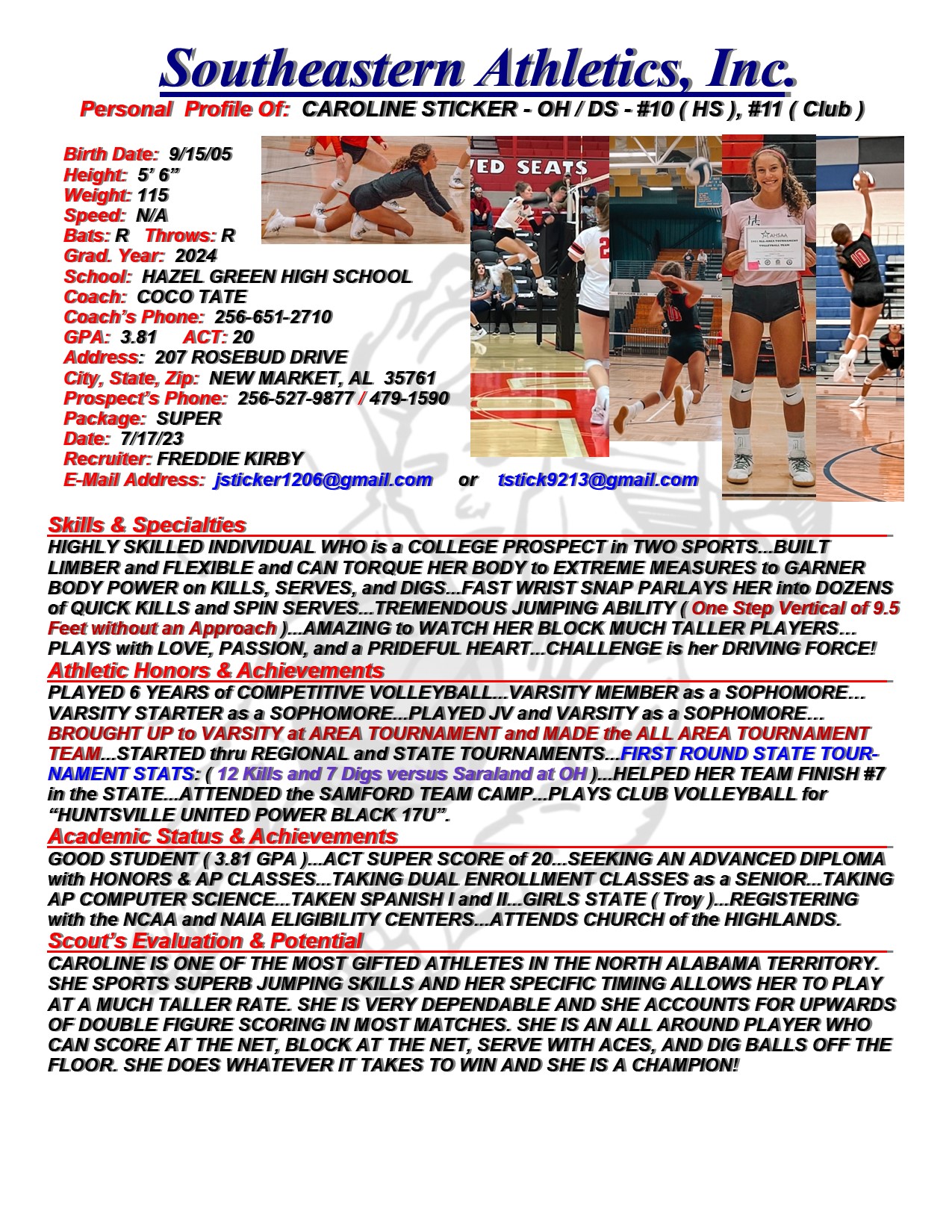 Southeastern Athletics, Inc.

Personal Profile Of: CAROLINE STICKER - OH / DS - #10 ( HS ), #11 ( Club )

Birth Date: 9/15/05
Height: 5' 6"
Weight: 115
Speed: N/A
Bats: R Throws: R
Grad. Year: 2024
School: HAZEL GREEN HIGH SCHOOL
Coach: COCO TATE
Coach's Phone: 256-651-2710
GPA: 3.81 ACT: 20
Address: 207 ROSEBUD DRIVE
City, State, Zip: NEW MARKET, AL 35761
Prospect's Phone: 256-527-9877 / 479-1590
Package: SUPER
Date: 7/17/23
Recruiter: FREDDIE KIRBY
E-Mail Address: jsticker1206@gmail.com or tstick9213@gmail.com

Skills & Specialties

HIGHLY SKILLED INDIVIDUAL WHO is a COLLEGE PROSPECT in TWO SPORTS...BUILT LIMBER and FLEXIBLE and CAN TORQUE HER BODY to EXTREME MEASURES to GARNER BODY POWER on KILLS, SERVES, and DIGS...FAST WRIST SNAP PARLAYS HER into DOZENS of QUICK KILLS and SPIN SERVES...TREMENDOUS JUMPING ABILITY ( One Step Vertical of 9.5 Feet without an Approach )...AMAZING to WATCH HER BLOCK MUCH TALLER PLAYERS... PLAYS with LOVE, PASSION, and a PRIDEFUL HEART...CHALLENGE is her DRIVING FORCE!

Athletic Honors & Achievements

PLAYED 6 YEARS of COMPETITIVE VOLLEYBALL...VARSITY MEMBER as a SOPHOMORE... VARSITY STARTER as a SOPHOMORE...PLAYED JV and VARSITY as a SOPHOMORE... BROUGHT UP to VARSITY at AREA TOURNAMENT and MADE the ALL AREA TOURNAMENT TEAM...STARTED thru REGIONAL and STATE TOURNAMENTS...FIRST ROUND STATE TOURNAMENT STATS: ( 12 Kills and 7 Digs versus Saraland at OH )...HELPED HER TEAM FINISH #7 in the STATE...ATTENDED the SAMFORD TEAM CAMP...PLAYS CLUB VOLLEYBALL for "HUNTSVILLE UNITED POWER BLACK 17U".

Academic Status & Achievements

GOOD STUDENT ( 3.81 GPA )...ACT SUPER SCORE of 20...SEEKING AN ADVANCED DIPLOMA with HONORS & AP CLASSES...TAKING DUAL ENROLLMENT CLASSES as a SENIOR...TAKING AP COMPUTER SCIENCE...TAKEN SPANISH I and II...GIRLS STATE ( Troy )...REGISTERING with the NCAA and NAIA ELIGIBILITY CENTERS...ATTENDS CHURCH of the HIGHLANDS.

Scout's Evaluation & Potential

CAROLINE IS ONE OF THE MOST GIFTED ATHLETES IN THE NORTH ALABAMA TERRITORY. SHE SPORTS SUPERB JUMPING SKILLS AND HER SPECIFIC TIMING ALLOWS HER TO PLAY AT A MUCH TALLER RATE. SHE IS VERY DEPENDABLE AND SHE ACCOUNTS FOR UPWARDS OF DOUBLE FIGURE SCORING IN MOST MATCHES. SHE IS AN ALL AROUND PLAYER WHO CAN SCORE AT THE NET, BLOCK AT THE NET, SERVE WITH ACES, AND DIG BALLS OFF THE FLOOR. SHE DOES WHATEVER IT TAKES TO WIN AND SHE IS A CHAMPION!